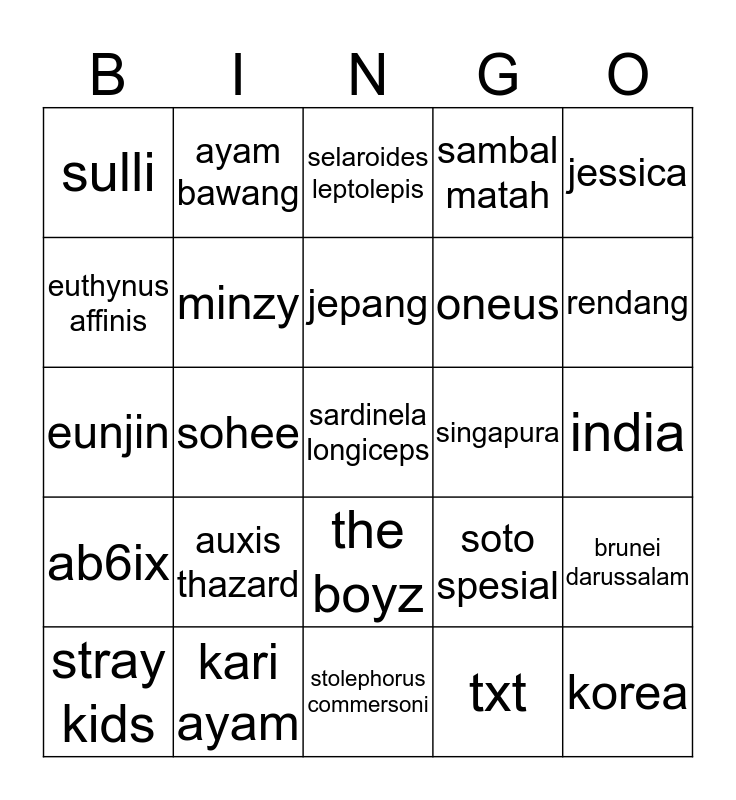 | B | I | N | G | O |
|---|---|---|---|---|
| sulli | ayam bawang | selaroides leptolepis | sambal matah | jessica |
| euthynus affinis | minzy | jepang | oneus | rendang |
| eunjin | sohee | sardinela longiceps | singapura | india |
| ab6ix | auxis thazard | the boyz | soto spesial | brunei darussalam |
| stray kids | kari ayam | stolephorus commersoni | txt | korea |